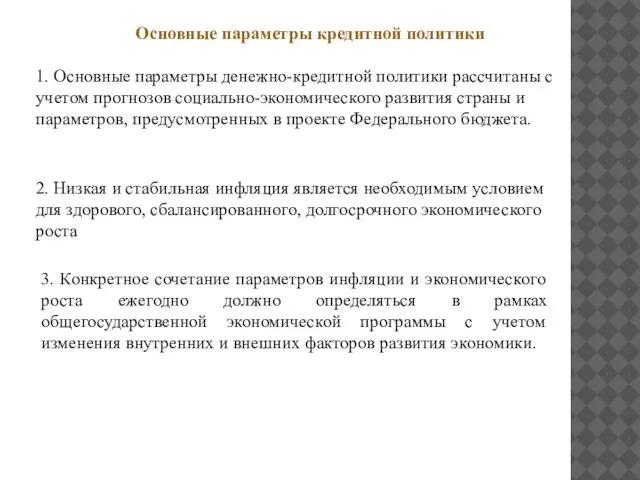 Основные параметры кредитной политики

1. Основные параметры денежно-кредитной политики рассчитаны с учетом прогнозов социально-экономического развития страны и параметров, предусмотренных в проекте Федерального бюджета.

2. Низкая и стабильная инфляция является необходимым условием для здорового, сбалансированного, долгосрочного экономического роста

3. Конкретное сочетание параметров инфляции и экономического роста ежегодно должно определяться в рамках общегосударственной экономической программы с учетом изменения внутренних и внешних факторов развития экономики.